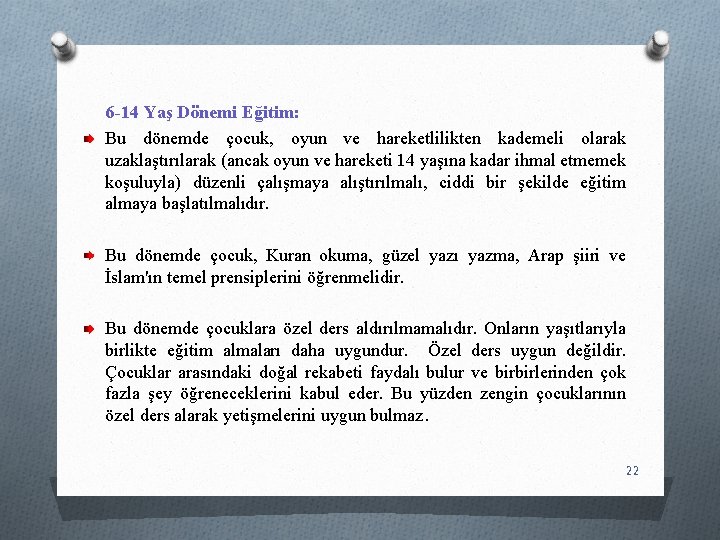 6-14 Yaş Dönemi Eğitim:

Bu dönemde çocuk, oyun ve hareketlilikten kademeli olarak uzaklaştırılarak (ancak oyun ve hareketi 14 yaşına kadar ihmal etmemek koşuluyla) düzenli çalışmaya alıştırılmalı, ciddi bir şekilde eğitim almaya başlatılmalıdır.

Bu dönemde çocuk, Kuran okuma, güzel yazı yazma, Arap şiiri ve İslam'ın temel prensiplerini öğrenmelidir.

Bu dönemde çocuklara özel ders aldırılmamalıdır. Onların yaşıtlarıyla birlikte eğitim almaları daha uygundur. Özel ders uygun değildir. Çocuklar arasındaki doğal rekabeti faydalı bulur ve birbirlerinden çok fazla şey öğreneceklerini kabul eder. Bu yüzden zengin çocuklarının özel ders alarak yetişmelerini uygun bulmaz.

22